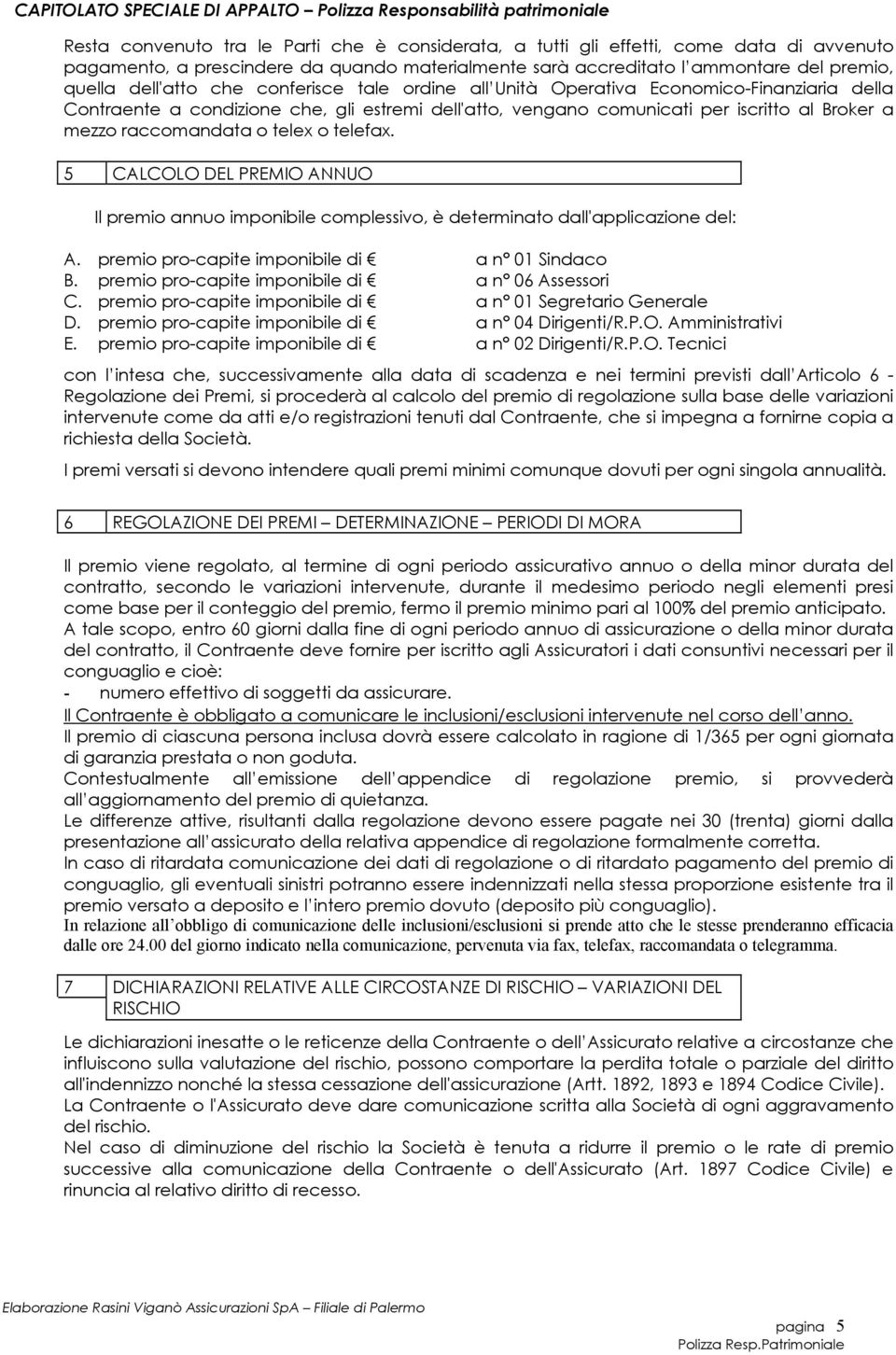 CAPITOLATO SPECIALE DI APPALTO – Polizza Responsabilità patrimoniale

Resta convenuto tra le Parti che è considerata, a tutti gli effetti, come data di avvenuto pagamento, a prescindere da quando materialmente sarà accreditato l'ammontare del premio, quella dell'atto che conferisce tale ordine all'Unità Operativa Economico-Finanziaria della Contraente a condizione che, gli estremi dell'atto, vengano comunicati per iscritto al Broker a mezzo raccomandata o telex o telefax.

5 CALCOLO DEL PREMIO ANNUO

Il premio annuo imponibile complessivo, è determinato dall'applicazione del:

A. premio pro-capite imponibile di € a n° 01 Sindaco
B. premio pro-capite imponibile di € a n° 06 Assessori
C. premio pro-capite imponibile di € a n° 01 Segretario Generale
D. premio pro-capite imponibile di € a n° 04 Dirigenti/R.P.O. Amministrativi
E. premio pro-capite imponibile di € a n° 02 Dirigenti/R.P.O. Tecnici

con l'intesa che, successivamente alla data di scadenza e nei termini previsti dall'Articolo 6 - Regolazione dei Premi, si procederà al calcolo del premio di regolazione sulla base delle variazioni intervenute come da atti e/o registrazioni tenuti dal Contraente, che si impegna a fornirne copia a richiesta della Società.

I premi versati si devono intendere quali premi minimi comunque dovuti per ogni singola annualità.

6 REGOLAZIONE DEI PREMI – DETERMINAZIONE – PERIODI DI MORA

Il premio viene regolato, al termine di ogni periodo assicurativo annuo o della minor durata del contratto, secondo le variazioni intervenute, durante il medesimo periodo negli elementi presi come base per il conteggio del premio, fermo il premio minimo pari al 100% del premio anticipato.
A tale scopo, entro 60 giorni dalla fine di ogni periodo annuo di assicurazione o della minor durata del contratto, il Contraente deve fornire per iscritto agli Assicuratori i dati consuntivi necessari per il conguaglio e cioè:
- numero effettivo di soggetti da assicurare.
Il Contraente è obbligato a comunicare le inclusioni/esclusioni intervenute nel corso dell'anno.
Il premio di ciascuna persona inclusa dovrà essere calcolato in ragione di 1/365 per ogni giornata di garanzia prestata o non goduta.
Contestualmente all'emissione dell'appendice di regolazione premio, si provvederà all'aggiornamento del premio di quietanza.
Le differenze attive, risultanti dalla regolazione devono essere pagate nei 30 (trenta) giorni dalla presentazione all'assicurato della relativa appendice di regolazione formalmente corretta.
In caso di ritardata comunicazione dei dati di regolazione o di ritardato pagamento del premio di conguaglio, gli eventuali sinistri potranno essere indennizzati nella stessa proporzione esistente tra il premio versato a deposito e l'intero premio dovuto (deposito più conguaglio).
In relazione all'obbligo di comunicazione delle inclusioni/esclusioni si prende atto che le stesse prenderanno efficacia dalle ore 24.00 del giorno indicato nella comunicazione, pervenuta via fax, telefax, raccomandata o telegramma.

7 DICHIARAZIONI RELATIVE ALLE CIRCOSTANZE DI RISCHIO – VARIAZIONI DEL RISCHIO

Le dichiarazioni inesatte o le reticenze della Contraente o dell'Assicurato relative a circostanze che influiscono sulla valutazione del rischio, possono comportare la perdita totale o parziale del diritto all'indennizzo nonché la stessa cessazione dell'assicurazione (Artt. 1892, 1893 e 1894 Codice Civile).
La Contraente o l'Assicurato deve dare comunicazione scritta alla Società di ogni aggravamento del rischio.
Nel caso di diminuzione del rischio la Società è tenuta a ridurre il premio o le rate di premio successive alla comunicazione della Contraente o dell'Assicurato (Art. 1897 Codice Civile) e rinuncia al relativo diritto di recesso.

Elaborazione Rasini Viganò Assicurazioni SpA – Filiale di Palermo
pagina 5
Polizza Resp.Patrimoniale